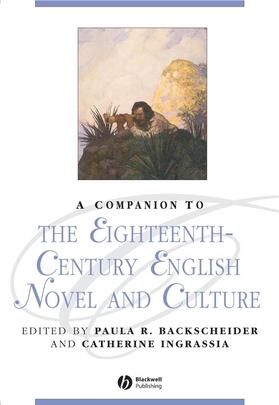 A COMPANION TO

THE EIGHTEENTH-CENTURY ENGLISH NOVEL AND CULTURE

EDITED BY PAULA R. BACKSCHEIDER AND CATHERINE INGRASSIA

Blackwell Publishing